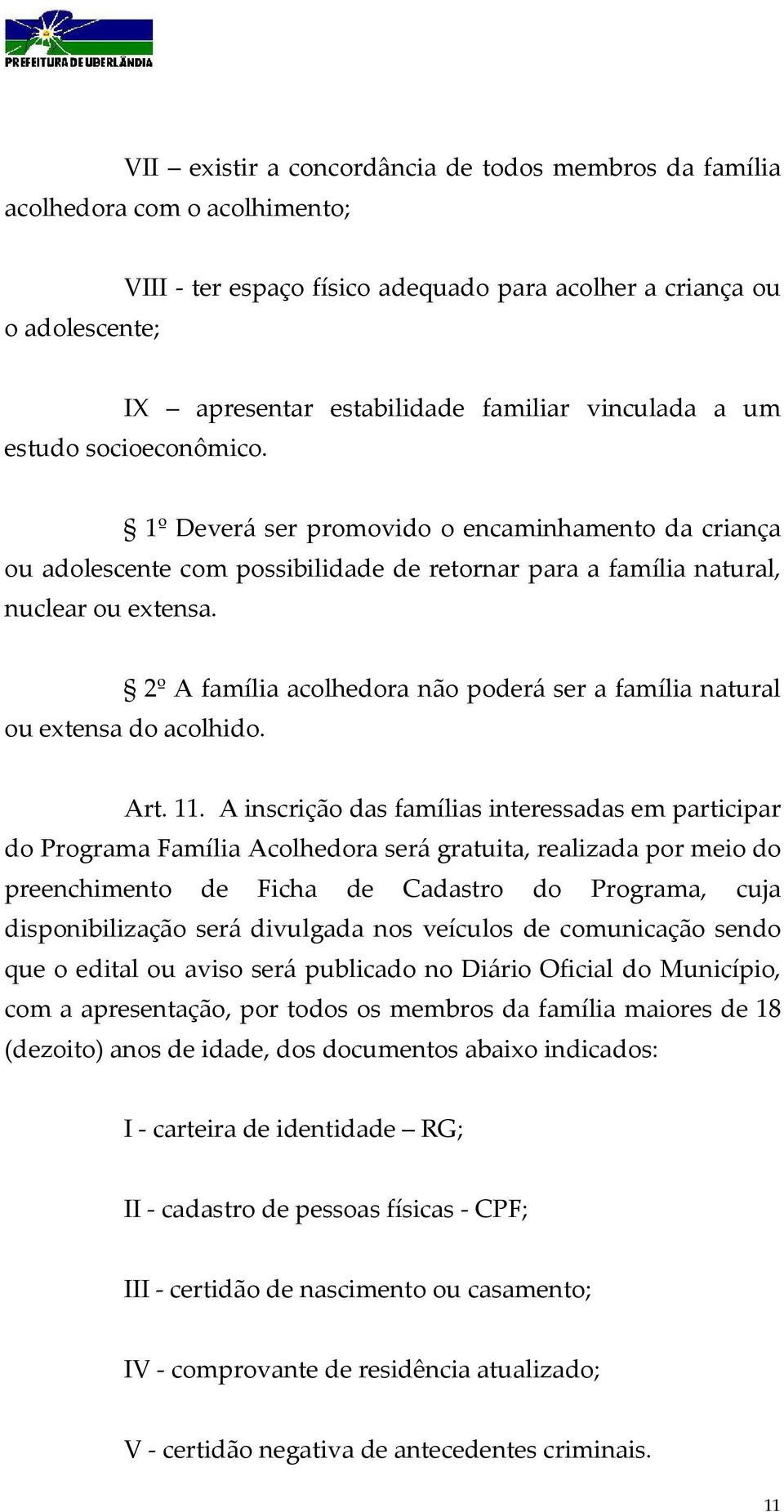 PREFEITURA DE UBERLÂNDIA

VII – existir a concordância de todos membros da família acolhedora com o acolhimento;

VIII - ter espaço físico adequado para acolher a criança ou o adolescente;

IX – apresentar estabilidade familiar vinculada a um estudo socioeconômico.

§ 1º Deverá ser promovido o encaminhamento da criança ou adolescente com possibilidade de retornar para a família natural, nuclear ou extensa.

§ 2º A família acolhedora não poderá ser a família natural ou extensa do acolhido.

Art. 11. A inscrição das famílias interessadas em participar do Programa Família Acolhedora será gratuita, realizada por meio do preenchimento de Ficha de Cadastro do Programa, cuja disponibilização será divulgada nos veículos de comunicação sendo que o edital ou aviso será publicado no Diário Oficial do Município, com a apresentação, por todos os membros da família maiores de 18 (dezoito) anos de idade, dos documentos abaixo indicados:

I - carteira de identidade – RG;

II - cadastro de pessoas físicas - CPF;

III - certidão de nascimento ou casamento;

IV - comprovante de residência atualizado;

V - certidão negativa de antecedentes criminais.

11